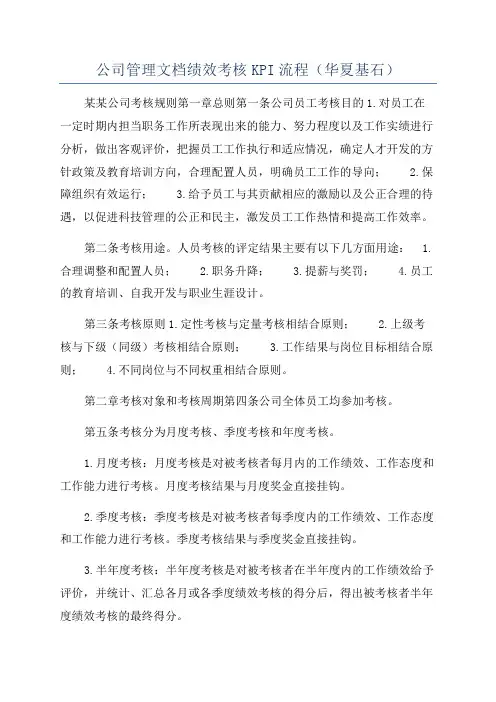 公司管理文档绩效考核KPI流程（华夏基石）

某某公司考核规则第一章总则第一条公司员工考核目的1.对员工在一定时期内担当职务工作所表现出来的能力、努力程度以及工作实绩进行分析，做出客观评价，把握员工工作执行和适应情况，确定人才开发的方针政策及教育培训方向，合理配置人员，明确员工工作的导向； 2.保障组织有效运行； 3.给予员工与其贡献相应的激励以及公正合理的待遇，以促进科技管理的公正和民主，激发员工工作热情和提高工作效率。

第二条考核用途。人员考核的评定结果主要有以下几方面用途： 1.合理调整和配置人员； 2.职务升降； 3.提薪与奖罚； 4.员工的教育培训、自我开发与职业生涯设计。

第三条考核原则1.定性考核与定量考核相结合原则； 2.上级考核与下级（同级）考核相结合原则； 3.工作结果与岗位目标相结合原则； 4.不同岗位与不同权重相结合原则。

第二章考核对象和考核周期第四条公司全体员工均参加考核。

第五条考核分为月度考核、季度考核和年度考核。

1.月度考核：月度考核是对被考核者每月内的工作绩效、工作态度和工作能力进行考核。月度考核结果与月度奖金直接挂钩。

2.季度考核：季度考核是对被考核者每季度内的工作绩效、工作态度和工作能力进行考核。季度考核结果与季度奖金直接挂钩。

3.半年度考核：半年度考核是对被考核者在半年度内的工作绩效给予评价，并统计、汇总各月或各季度绩效考核的得分后，得出被考核者半年度绩效考核的最终得分。